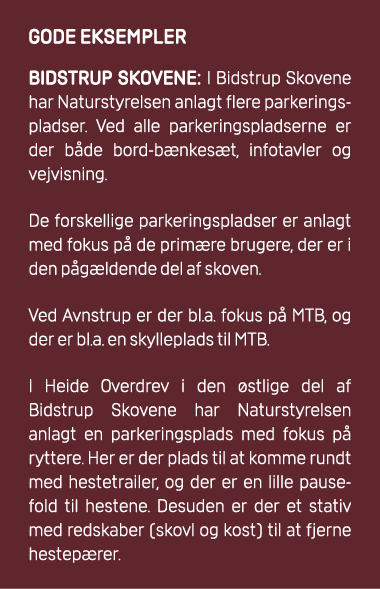 GODE EKSEMPLER

BIDSTRUP SKOVENE: I Bidstrup Skovene har Naturstyrelsen anlagt flere parkeringspladser. Ved alle parkeringspladserne er der både bord-bænkesæt, infotavler og vejvisning.

De forskellige parkeringspladser er anlagt med fokus på de primære brugere, der er i den pågældende del af skoven.

Ved Avnstrup er der bl.a. fokus på MTB, og der er bl.a. en skylleplads til MTB.

I Heide Overdrev i den østlige del af Bidstrup Skovene har Naturstyrelsen anlagt en parkeringsplads med fokus på ryttere. Her er der plads til at komme rundt med hestetrailer, og der er en lille pausefold til hestene. Desuden er der et stativ med redskaber (skovl og kost) til at fjerne hestepærer.